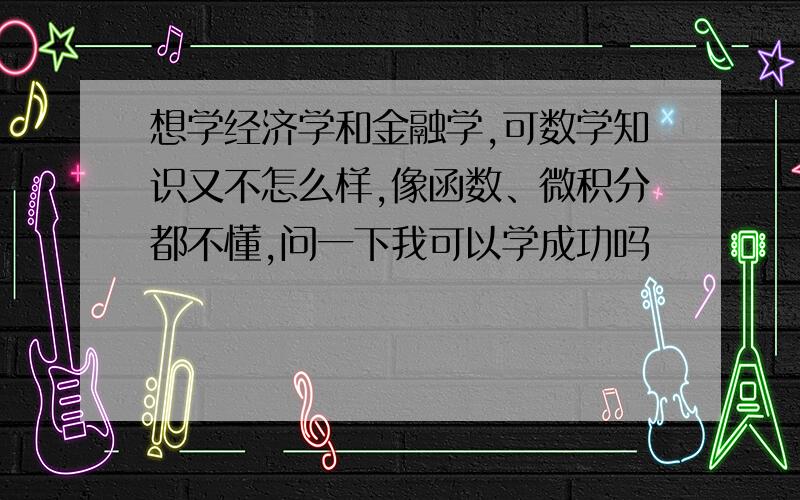 想学经济学和金融学,可数学知识又不怎么样,像函数、微积分都不懂,问一下我可以学成功吗